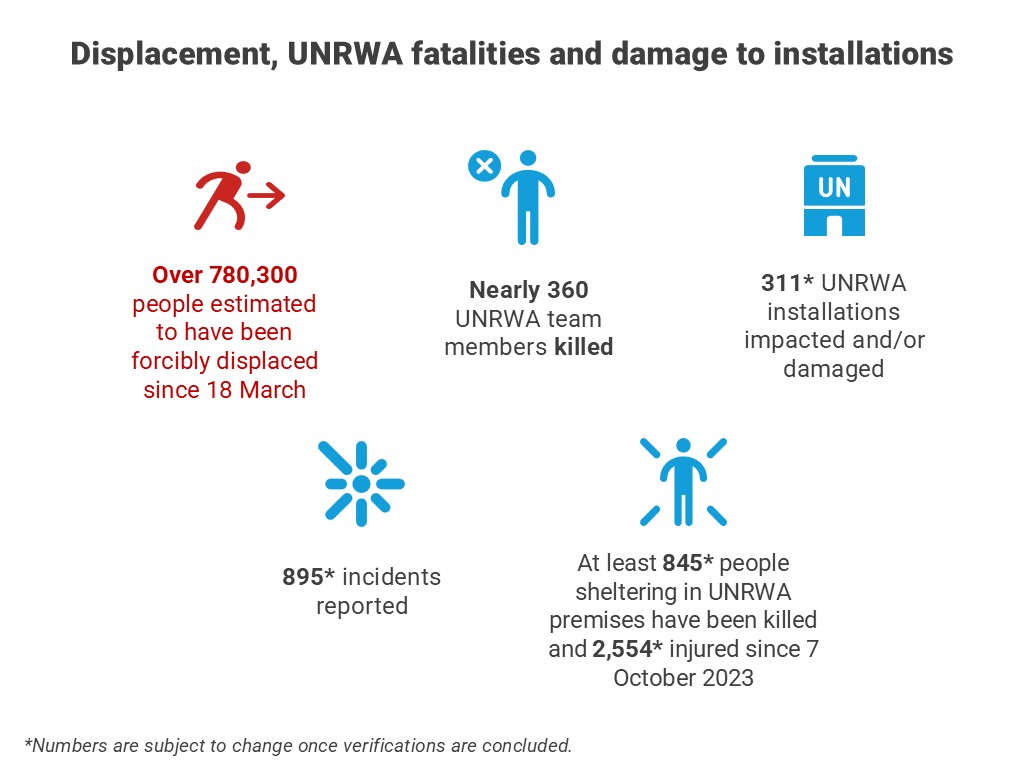 Displacement, UNRWA fatalities and damage to installations

Over 780,300 people estimated to have been forcibly displaced since 18 March

Nearly 360 UNRWA team members killed

UN

311* UNRWA installations impacted and/or damaged

895* incidents reported

At least 845* people sheltering in UNRWA premises have been killed and 2,554* injured since 7 October 2023

*Numbers are subject to change once verifications are concluded.